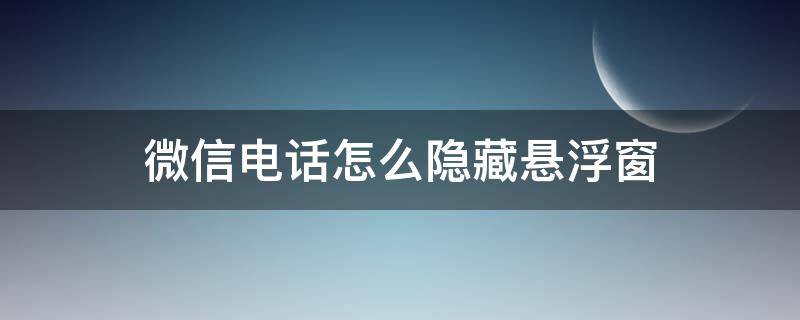 微信电话怎么隐藏悬浮窗